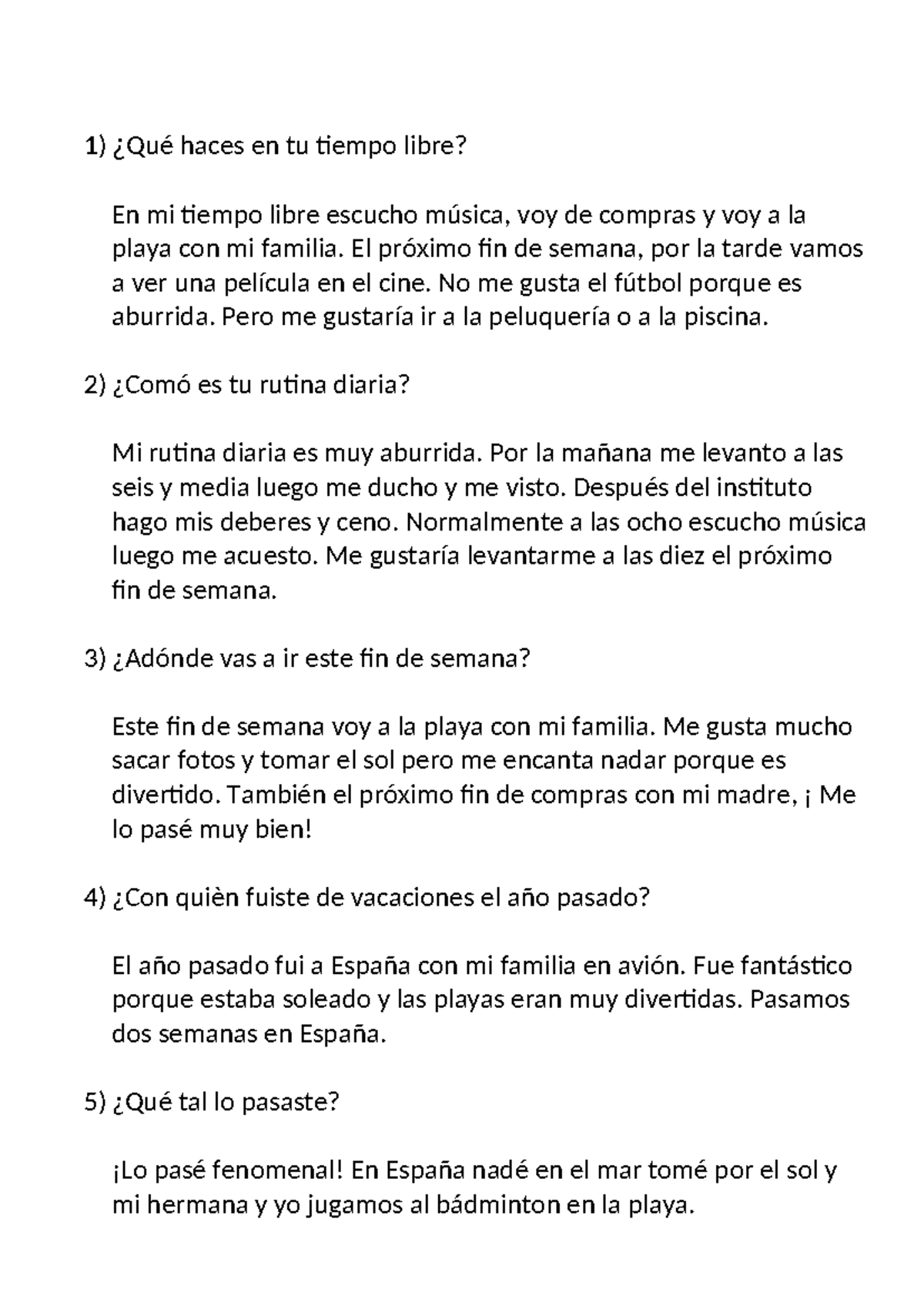 1) ¿Qué haces en tu tiempo libre?

En mi tiempo libre escucho música, voy de compras y voy a la playa con mi familia. El próximo fin de semana, por la tarde vamos a ver una película en el cine. No me gusta el fútbol porque es aburrida. Pero me gustaría ir a la peluquería o a la piscina.

2) ¿Comó es tu rutina diaria?

Mi rutina diaria es muy aburrida. Por la mañana me levanto a las seis y media luego me ducho y me visto. Después del instituto hago mis deberes y ceno. Normalmente a las ocho escucho música luego me acuesto. Me gustaría levantarme a las diez el próximo fin de semana.

3) ¿Adónde vas a ir este fin de semana?

Este fin de semana voy a la playa con mi familia. Me gusta mucho sacar fotos y tomar el sol pero me encanta nadar porque es divertido. También el próximo fin de compras con mi madre, ¡ Me lo pasé muy bien!

4) ¿Con quièn fuiste de vacaciones el año pasado?

El año pasado fui a España con mi familia en avión. Fue fantástico porque estaba soleado y las playas eran muy divertidas. Pasamos dos semanas en España.

5) ¿Qué tal lo pasaste?

¡Lo pasé fenomenal! En España nadé en el mar tomé por el sol y mi hermana y yo jugamos al bádminton en la playa.